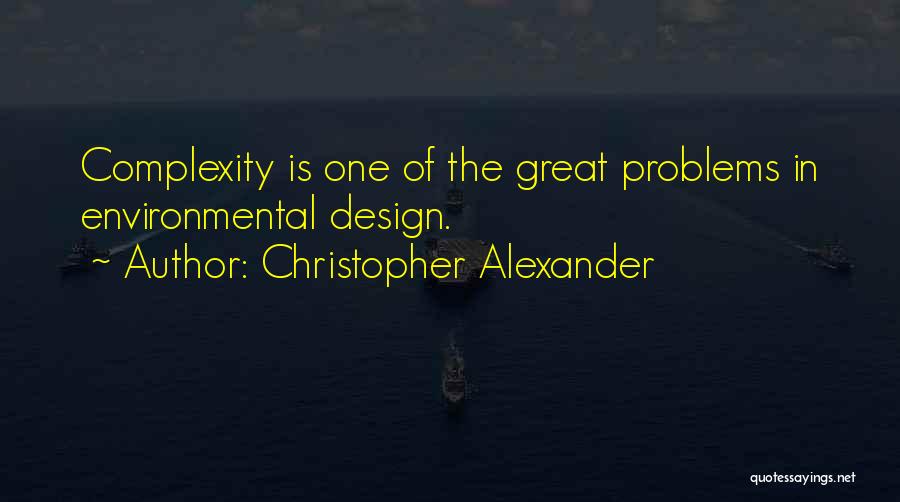 Complexity is one of the great problems in environmental design.
~ Author: Christopher Alexander

quotessayings.net